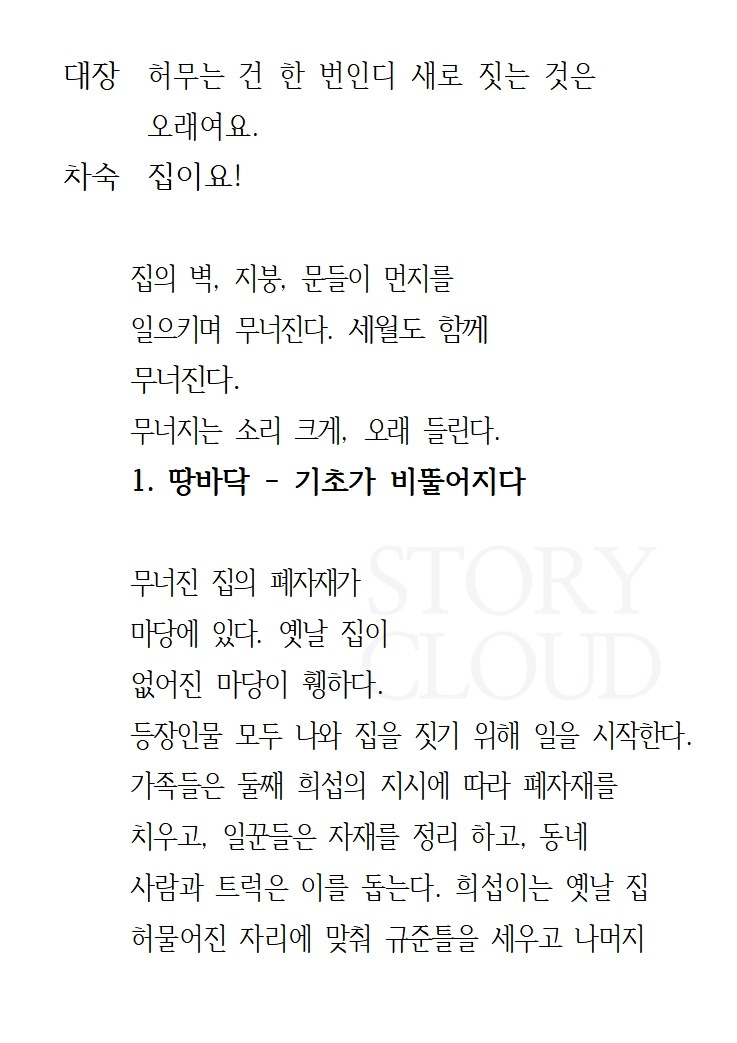 대장　허무는 건 한 번인디 새로 짓는 것은 오래여요.
차숙　집이요!

집의 벽, 지붕, 문들이 먼지를 일으키며 무너진다. 세월도 함께 무너진다.
무너지는 소리 크게, 오래 들린다.
1. 땅바닥 - 기초가 비뚤어지다

무너진 집의 폐자재가 마당에 있다. 옛날 집이 없어진 마당이 휑하다.
등장인물 모두 나와 집을 짓기 위해 일을 시작한다.
가족들은 둘째 희섭의 지시에 따라 폐자재를 치우고, 일꾼들은 자재를 정리 하고, 동네 사람과 트럭은 이를 돕는다. 희섭이는 옛날 집 허물어진 자리에 맞춰 규준틀을 세우고 나머지

STORY CLOUD